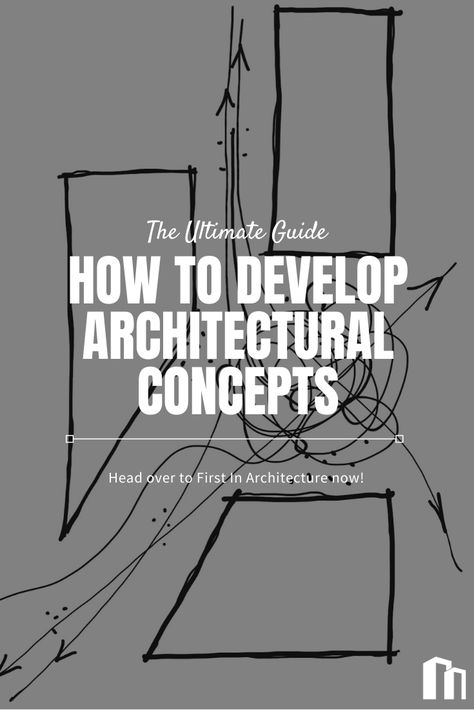 The Ultimate Guide

HOW TO DEVELOP ARCHITECTURAL CONCEPTS

Head over to First In Architecture now!